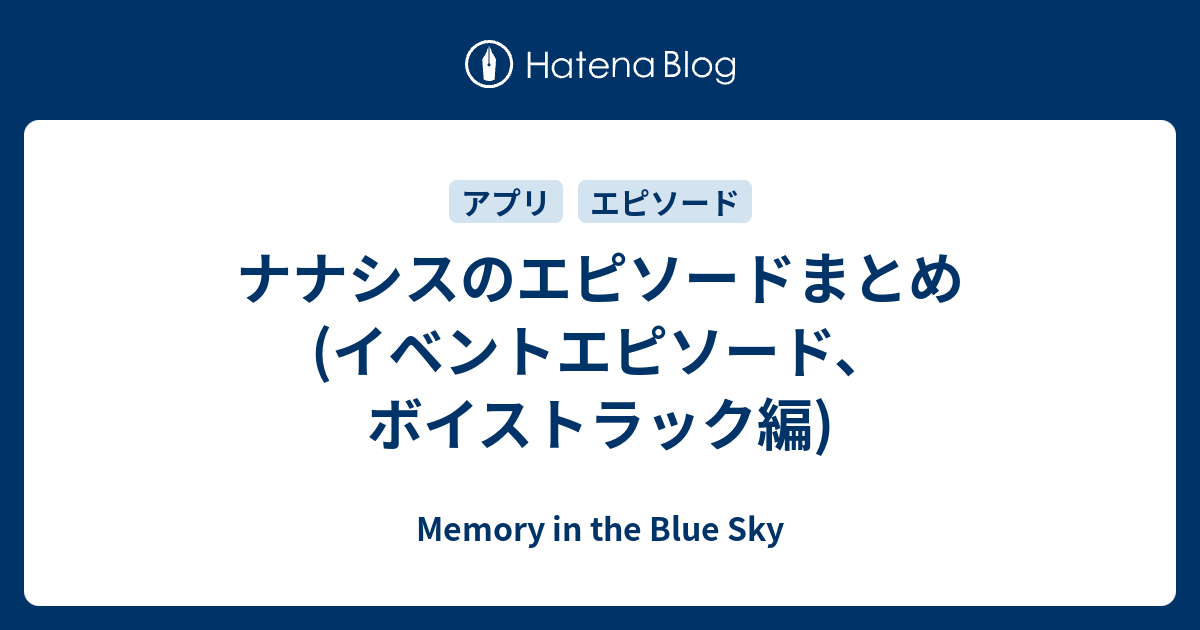 Hatena Blog

アプリ　エピソード

ナナシスのエピソードまとめ(イベントエピソード、ボイストラック編)

Memory in the Blue Sky